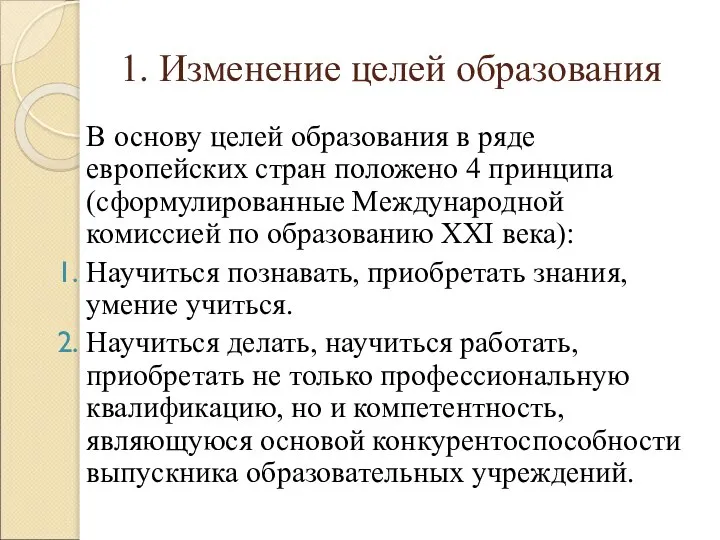 1. Изменение целей образования

В основу целей образования в ряде европейских стран положено 4 принципа (сформулированные Международной комиссией по образованию XXI века):

1. Научиться познавать, приобретать знания, умение учиться.
2. Научиться делать, научиться работать, приобретать не только профессиональную квалификацию, но и компетентность, являющуюся основой конкурентоспособности выпускника образовательных учреждений.